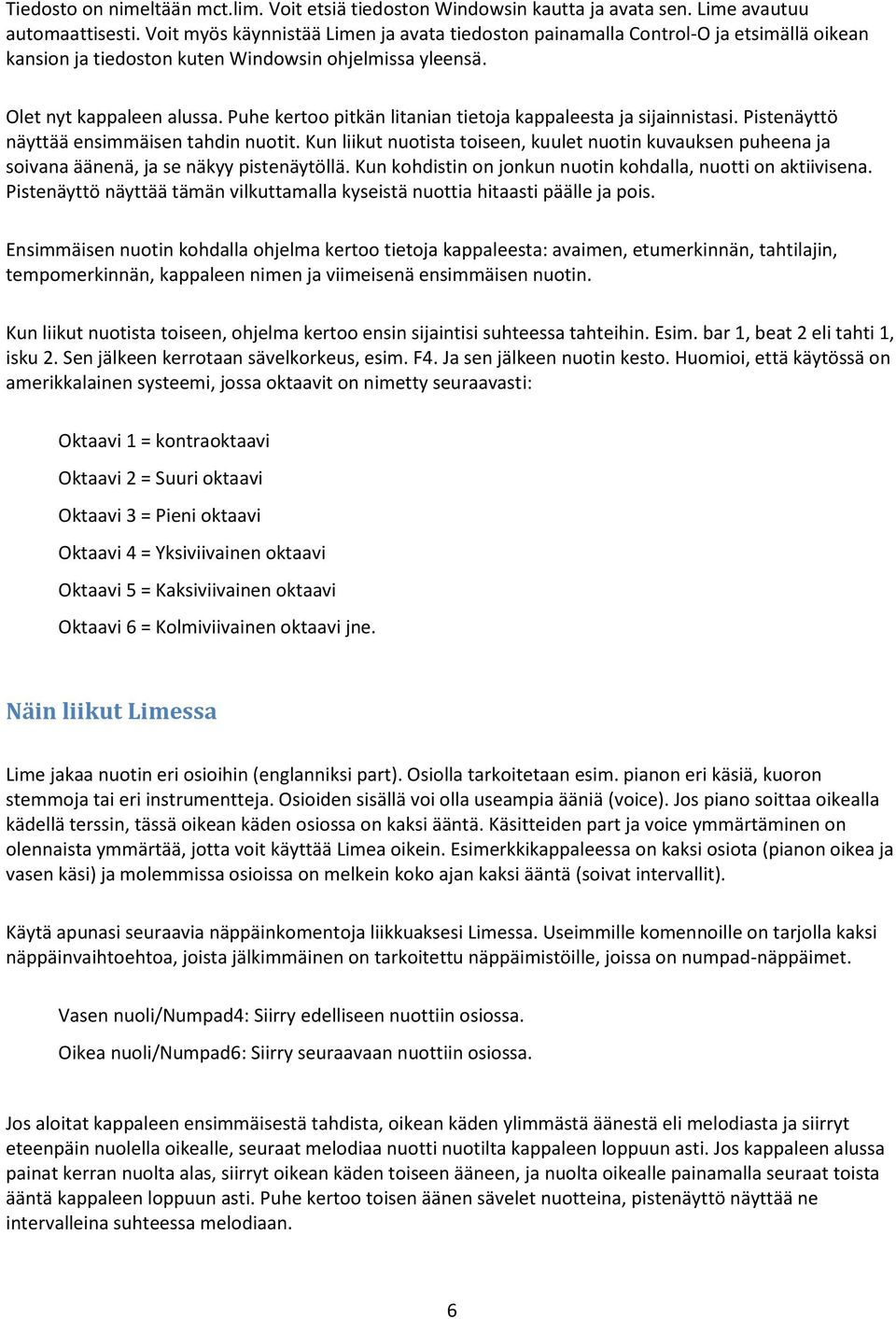 Tiedosto on nimeltään mct.lim. Voit etsiä tiedoston Windowsin kautta ja avata sen. Lime avautuu automaattisesti. Voit myös käynnistää Limen ja avata tiedoston painamalla Control-O ja etsimällä oikean kansion ja tiedoston kuten Windowsin ohjelmissa yleensä.

Olet nyt kappaleen alussa. Puhe kertoo pitkän litanian tietoja kappaleesta ja sijainnistasi. Pistenäyttö näyttää ensimmäisen tahdin nuotit. Kun liikut nuotista toiseen, kuulet nuotin kuvauksen puheena ja soivana äänenä, ja se näkyy pistenäytöllä. Kun kohdistin on jonkun nuotin kohdalla, nuotti on aktiivisena. Pistenäyttö näyttää tämän vilkuttamalla kyseistä nuottia hitaasti päälle ja pois.

Ensimmäisen nuotin kohdalla ohjelma kertoo tietoja kappaleesta: avaimen, etumerkinnän, tahtilajin, tempomerkinnän, kappaleen nimen ja viimeisenä ensimmäisen nuotin.

Kun liikut nuotista toiseen, ohjelma kertoo ensin sijaintisi suhteessa tahteihin. Esim. bar 1, beat 2 eli tahti 1, isku 2. Sen jälkeen kerrotaan sävelkorkeus, esim. F4. Ja sen jälkeen nuotin kesto. Huomioi, että käytössä on amerikkalainen systeemi, jossa oktaavit on nimetty seuraavasti:

Oktaavi 1 = kontraoktaavi

Oktaavi 2 = Suuri oktaavi

Oktaavi 3 = Pieni oktaavi

Oktaavi 4 = Yksiviivainen oktaavi

Oktaavi 5 = Kaksiviivainen oktaavi

Oktaavi 6 = Kolmiviivainen oktaavi jne.

Näin liikut Limessa

Lime jakaa nuotin eri osioihin (englanniksi part). Osiolla tarkoitetaan esim. pianon eri käsiä, kuoron stemmoja tai eri instrumentteja. Osioiden sisällä voi olla useampia ääniä (voice). Jos piano soittaa oikealla kädellä terssin, tässä oikean käden osiossa on kaksi ääntä. Käsitteiden part ja voice ymmärtäminen on olennaista ymmärtää, jotta voit käyttää Limea oikein. Esimerkkikappaleessa on kaksi osiota (pianon oikea ja vasen käsi) ja molemmissa osioissa on melkein koko ajan kaksi ääntä (soivat intervallit).

Käytä apunasi seuraavia näppäinkomentoja liikkuaksesi Limessa. Useimmille komennoille on tarjolla kaksi näppäinvaihtoehtoa, joista jälkimmäinen on tarkoitettu näppäimistöille, joissa on numpad-näppäimet.

Vasen nuoli/Numpad4: Siirry edelliseen nuottiin osiossa.

Oikea nuoli/Numpad6: Siirry seuraavaan nuottiin osiossa.

Jos aloitat kappaleen ensimmäisestä tahdista, oikean käden ylimmästä äänestä eli melodiasta ja siirryt eteenpäin nuolella oikealle, seuraat melodiaa nuotti nuotilta kappaleen loppuun asti. Jos kappaleen alussa painat kerran nuolta alas, siirryt oikean käden toiseen ääneen, ja nuolta oikealle painamalla seuraat toista ääntä kappaleen loppuun asti. Puhe kertoo toisen äänen sävelet nuotteina, pistenäyttö näyttää ne intervalleina suhteessa melodiaan.

6